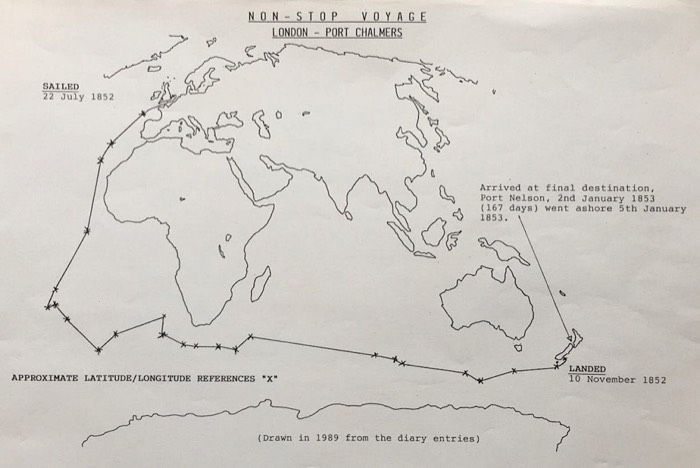 NON-STOP VOYAGE
LONDON - PORT CHALMERS

SAILED
22 July 1852

Arrived at final destination, Port Nelson, 2nd January 1853 (167 days) went ashore 5th January 1853.

APPROXIMATE LATITUDE/LONGITUDE REFERENCES "X"

LANDED
10 November 1852

(Drawn in 1989 from the diary entries)